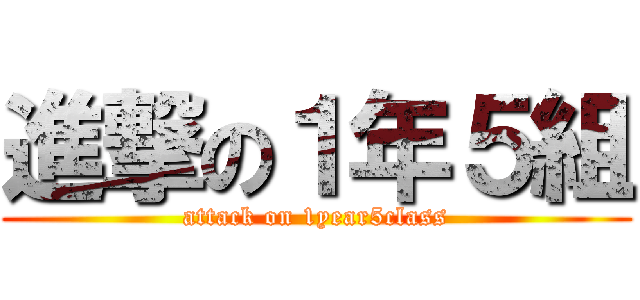 進撃の１年５組

attack on 1year5class